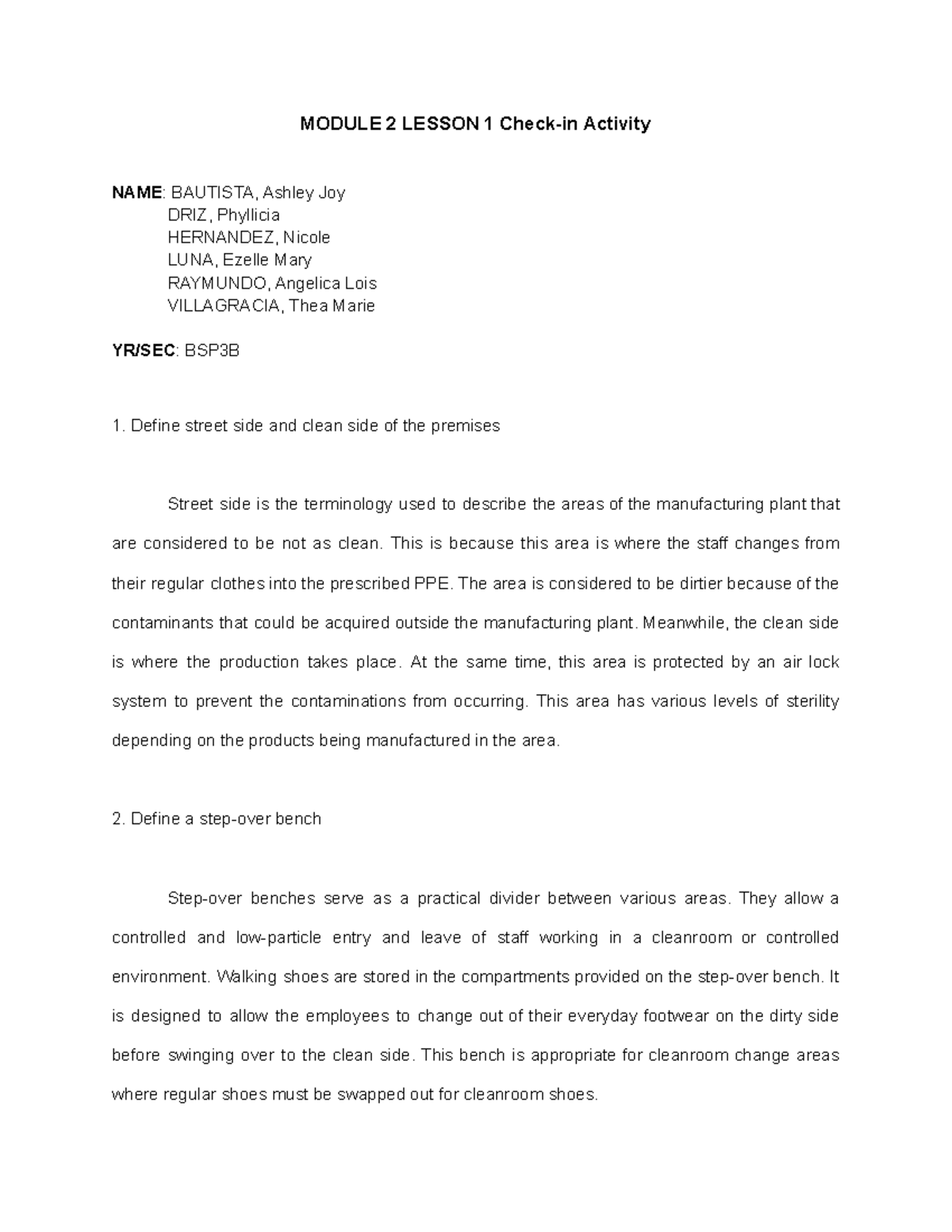 MODULE 2 LESSON 1 Check-in Activity

NAME: BAUTISTA, Ashley Joy
DRIZ, Phyllicia
HERNANDEZ, Nicole
LUNA, Ezelle Mary
RAYMUNDO, Angelica Lois
VILLAGRACIA, Thea Marie

YR/SEC: BSP3B

1. Define street side and clean side of the premises

Street side is the terminology used to describe the areas of the manufacturing plant that are considered to be not as clean. This is because this area is where the staff changes from their regular clothes into the prescribed PPE. The area is considered to be dirtier because of the contaminants that could be acquired outside the manufacturing plant. Meanwhile, the clean side is where the production takes place. At the same time, this area is protected by an air lock system to prevent the contaminations from occurring. This area has various levels of sterility depending on the products being manufactured in the area.

2. Define a step-over bench

Step-over benches serve as a practical divider between various areas. They allow a controlled and low-particle entry and leave of staff working in a cleanroom or controlled environment. Walking shoes are stored in the compartments provided on the step-over bench. It is designed to allow the employees to change out of their everyday footwear on the dirty side before swinging over to the clean side. This bench is appropriate for cleanroom change areas where regular shoes must be swapped out for cleanroom shoes.